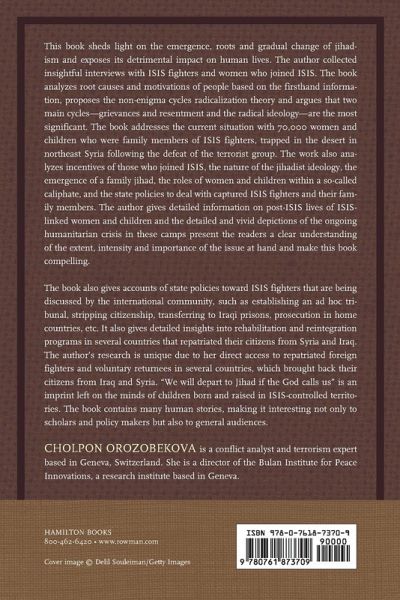 This book sheds light on the emergence, roots and gradual change of jihadism and exposes its detrimental impact on human lives. The author collected insightful interviews with ISIS fighters and women who joined ISIS. The book analyzes root causes and motivations of people based on the firsthand information, proposes the non-enigma cycles radicalization theory and argues that two main cycles—grievances and resentment and the radical ideology—are the most significant. The book addresses the current situation with 70,000 women and children who were family members of ISIS fighters, trapped in the desert in northeast Syria following the defeat of the terrorist group. The work also analyzes incentives of those who joined ISIS, the nature of the jihadist ideology, the emergence of a family jihad, the roles of women and children within a so-called caliphate, and the state policies to deal with captured ISIS fighters and their family members. The author gives detailed information on post-ISIS lives of ISIS-linked women and children and the detailed and vivid depictions of the ongoing humanitarian crisis in these camps present the readers a clear understanding of the extent, intensity and importance of the issue at hand and make this book compelling.

The book also gives accounts of state policies toward ISIS fighters that are being discussed by the international community, such as establishing an ad hoc tribunal, stripping citizenship, transferring to Iraqi prisons, prosecution in home countries, etc. It also gives detailed insights into rehabilitation and reintegration programs in several countries that repatriated their citizens from Syria and Iraq. The author's research is unique due to her direct access to repatriated foreign fighters and voluntary returnees in several countries, which brought back their citizens from Iraq and Syria. "We will depart to Jihad if the God calls us" is an imprint left on the minds of children born and raised in ISIS-controlled territories. The book contains many human stories, making it interesting not only to scholars and policy makers but also to general audiences.

CHOLPON OROZOBEKOVA is a conflict analyst and terrorism expert based in Geneva, Switzerland. She is a director of the Bulan Institute for Peace Innovations, a research institute based in Geneva.

HAMILTON BOOKS
800-462-6420 • www.rowman.com

Cover image © Delil Souleiman/Getty Images

ISBN 978-0-7618-7370-9
90000
9 780761 873709